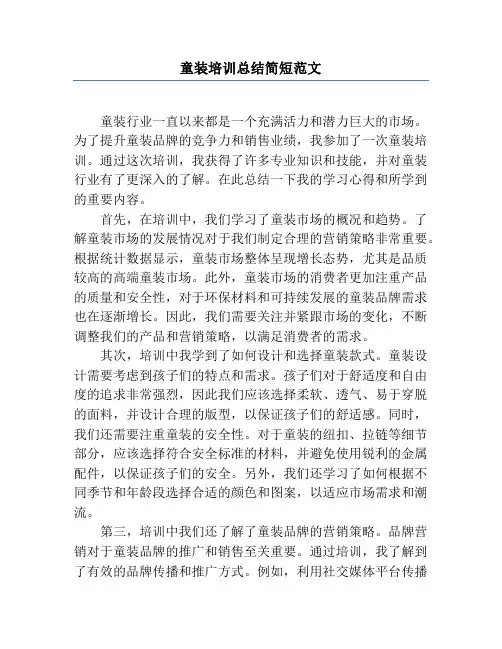 童装培训总结简短范文

童装行业一直以来都是一个充满活力和潜力巨大的市场。为了提升童装品牌的竞争力和销售业绩，我参加了一次童装培训。通过这次培训，我获得了许多专业知识和技能，并对童装行业有了更深入的了解。在此总结一下我的学习心得和所学到的重要内容。

首先，在培训中，我们学习了童装市场的概况和趋势。了解童装市场的发展情况对于我们制定合理的营销策略非常重要。根据统计数据显示，童装市场整体呈现增长态势，尤其是品质较高的高端童装市场。此外，童装市场的消费者更加注重产品的质量和安全性，对于环保材料和可持续发展的童装品牌需求也在逐渐增长。因此，我们需要关注并紧跟市场的变化，不断调整我们的产品和营销策略，以满足消费者的需求。

其次，培训中我学到了如何设计和选择童装款式。童装设计需要考虑到孩子们的特点和需求。孩子们对于舒适度和自由度的追求非常强烈，因此我们应该选择柔软、透气、易于穿脱的面料，并设计合理的版型，以保证孩子们的舒适感。同时，我们还需要注重童装的安全性。对于童装的纽扣、拉链等细节部分，应该选择符合安全标准的材料，并避免使用锐利的金属配件，以保证孩子们的安全。另外，我们还学习了如何根据不同季节和年龄段选择合适的颜色和图案，以适应市场需求和潮流。

第三，培训中我们还了解了童装品牌的营销策略。品牌营销对于童装品牌的推广和销售至关重要。通过培训，我了解到了有效的品牌传播和推广方式。例如，利用社交媒体平台传播